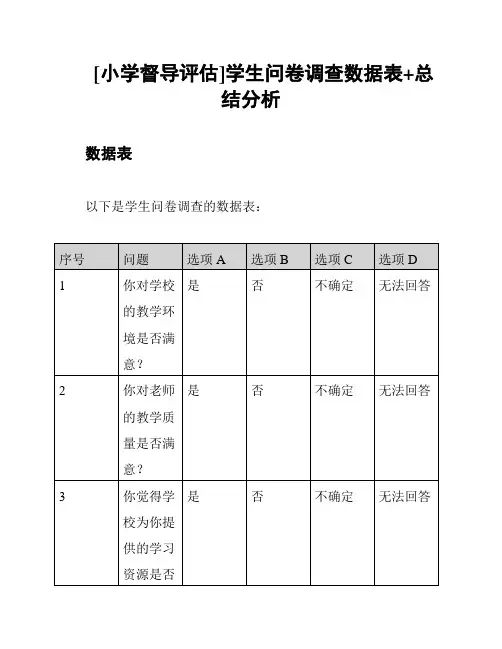 [小学督导评估]学生问卷调查数据表+总结分析

数据表

以下是学生问卷调查的数据表：

| 序号 | 问题 | 选项 A | 选项 B | 选项 C | 选项 D |
|---|---|---|---|---|---|
| 1 | 你对学校的教学环境是否满意？ | 是 | 否 | 不确定 | 无法回答 |
| 2 | 你对老师的教学质量是否满意？ | 是 | 否 | 不确定 | 无法回答 |
| 3 | 你觉得学校为你提供的学习资源是否 | 是 | 否 | 不确定 | 无法回答 |